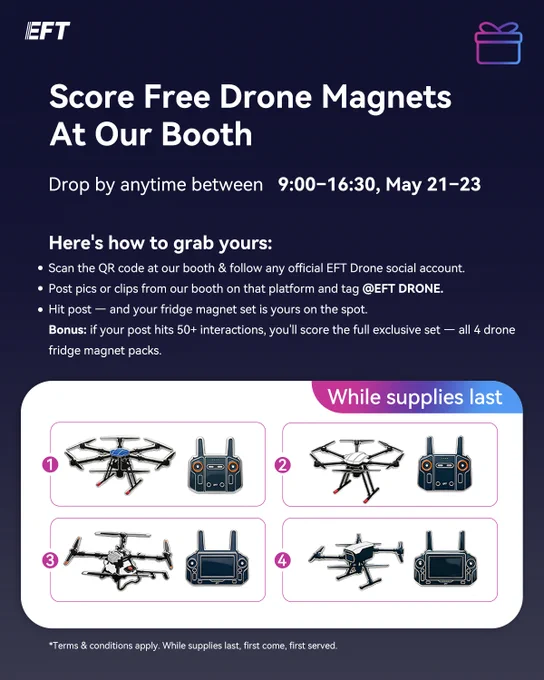 EFT

Score Free Drone Magnets At Our Booth

Drop by anytime between 9:00–16:30, May 21–23

Here's how to grab yours:

• Scan the QR code at our booth & follow any official EFT Drone social account.
• Post pics or clips from our booth on that platform and tag @EFT DRONE.
• Hit post — and your fridge magnet set is yours on the spot.
Bonus: if your post hits 50+ interactions, you'll score the full exclusive set — all 4 drone fridge magnet packs.

While supplies last

1

2

3

4

*Terms & conditions apply. While supplies last, first come, first served.